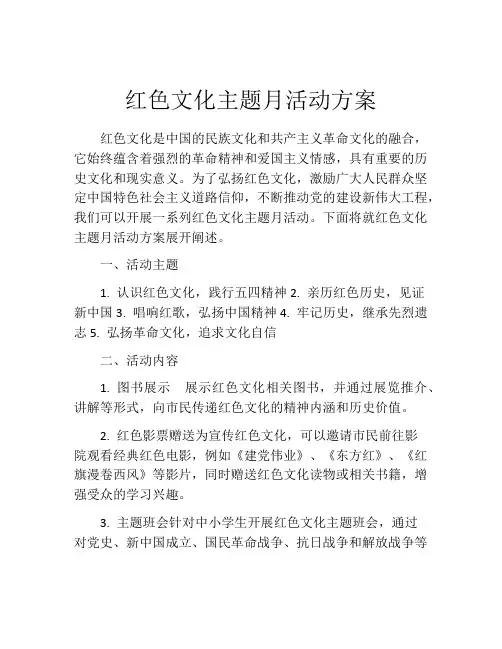 红色文化主题月活动方案

红色文化是中国的民族文化和共产主义革命文化的融合，它始终蕴含着强烈的革命精神和爱国主义情感，具有重要的历史文化和现实意义。为了弘扬红色文化，激励广大人民群众坚定中国特色社会主义道路信仰，不断推动党的建设新伟大工程，我们可以开展一系列红色文化主题月活动。下面将就红色文化主题月活动方案展开阐述。

一、活动主题

1. 认识红色文化，践行五四精神 2. 亲历红色历史，见证新中国 3. 唱响红歌，弘扬中国精神 4. 牢记历史，继承先烈遗志 5. 弘扬革命文化，追求文化自信

二、活动内容

1. 图书展示　展示红色文化相关图书，并通过展览推介、讲解等形式，向市民传递红色文化的精神内涵和历史价值。

2. 红色影票赠送为宣传红色文化，可以邀请市民前往影院观看经典红色电影，例如《建党伟业》、《东方红》、《红旗漫卷西风》等影片，同时赠送红色文化读物或相关书籍，增强受众的学习兴趣。

3. 主题班会针对中小学生开展红色文化主题班会，通过对党史、新中国成立、国民革命战争、抗日战争和解放战争等